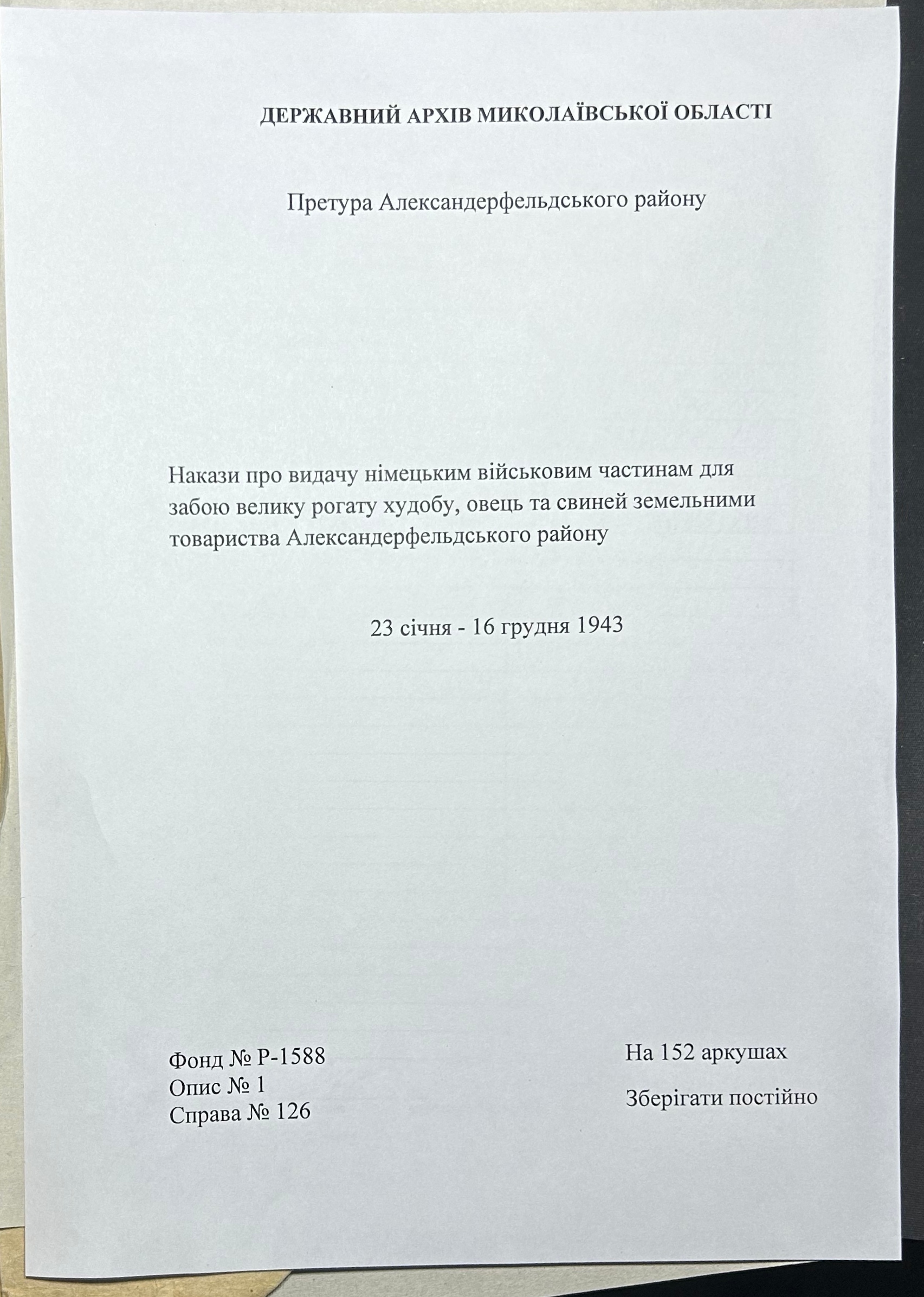 ДЕРЖАВНИЙ АРХІВ МИКОЛАЇВСЬКОЇ ОБЛАСТІ

Претура Александерфельдського району

Накази про видачу німецьким військовим частинам для забою велику рогату худобу, овець та свиней земельними товариства Александерфельдського району

23 січня - 16 грудня 1943

Фонд № Р-1588
Опис № 1
Справа № 126

На 152 аркушах

Зберігати постійно